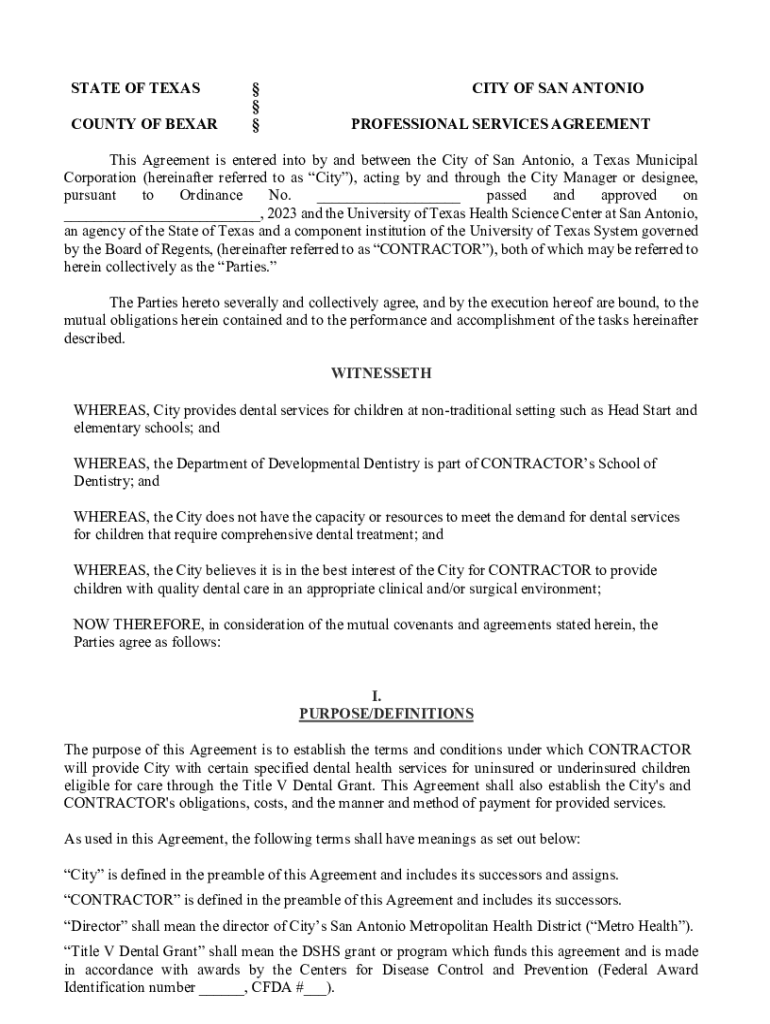 STATE OF TEXAS § CITY OF SAN ANTONIO
§
COUNTY OF BEXAR § PROFESSIONAL SERVICES AGREEMENT

This Agreement is entered into by and between the City of San Antonio, a Texas Municipal Corporation (hereinafter referred to as “City”), acting by and through the City Manager or designee, pursuant to Ordinance No. __________________ passed and approved on __________________________, 2023 and the University of Texas Health Science Center at San Antonio, an agency of the State of Texas and a component institution of the University of Texas System governed by the Board of Regents, (hereinafter referred to as “CONTRACTOR”), both of which may be referred to herein collectively as the “Parties.”

The Parties hereto severally and collectively agree, and by the execution hereof are bound, to the mutual obligations herein contained and to the performance and accomplishment of the tasks hereinafter described.

WITNESSETH

WHEREAS, City provides dental services for children at non-traditional setting such as Head Start and elementary schools; and

WHEREAS, the Department of Developmental Dentistry is part of CONTRACTOR’s School of Dentistry; and

WHEREAS, the City does not have the capacity or resources to meet the demand for dental services for children that require comprehensive dental treatment; and

WHEREAS, the City believes it is in the best interest of the City for CONTRACTOR to provide children with quality dental care in an appropriate clinical and/or surgical environment;

NOW THEREFORE, in consideration of the mutual covenants and agreements stated herein, the Parties agree as follows:

I.
PURPOSE/DEFINITIONS

The purpose of this Agreement is to establish the terms and conditions under which CONTRACTOR will provide City with certain specified dental health services for uninsured or underinsured children eligible for care through the Title V Dental Grant. This Agreement shall also establish the City's and CONTRACTOR's obligations, costs, and the manner and method of payment for provided services.

As used in this Agreement, the following terms shall have meanings as set out below:

“City” is defined in the preamble of this Agreement and includes its successors and assigns.

“CONTRACTOR” is defined in the preamble of this Agreement and includes its successors.

“Director” shall mean the director of City’s San Antonio Metropolitan Health District (“Metro Health”).

“Title V Dental Grant” shall mean the DSHS grant or program which funds this agreement and is made in accordance with awards by the Centers for Disease Control and Prevention (Federal Award Identification number ______, CFDA #___).